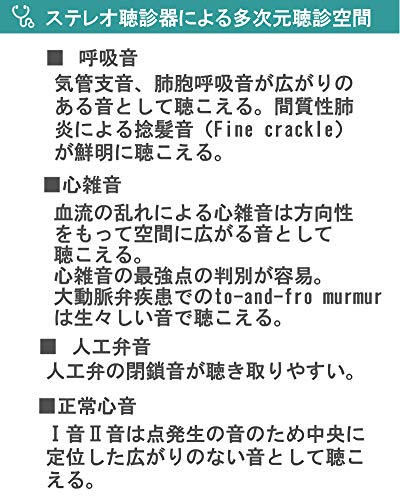 ステレオ聴診器による多次元聴診空間

■ 呼吸音
気管支音、肺胞呼吸音が広がりのある音として聴こえる。間質性肺炎による捻髪音（Fine crackle）が鮮明に聴こえる。

■心雑音
血流の乱れによる心雑音は方向性をもって空間に広がる音として聴こえる。
心雑音の最強点の判別が容易。
大動脈弁疾患でのto-and-fro murmurは生々しい音で聴こえる。

■ 人工弁音
人工弁の閉鎖音が聴き取りやすい。

■正常心音
Ⅰ音Ⅱ音は点発生の音のため中央に定位した広がりのない音として聴こえる。